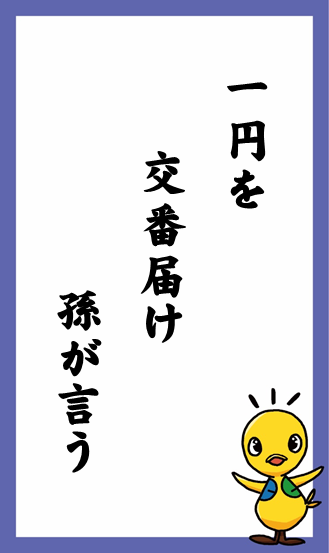 一円を

交番届け

孫が言う